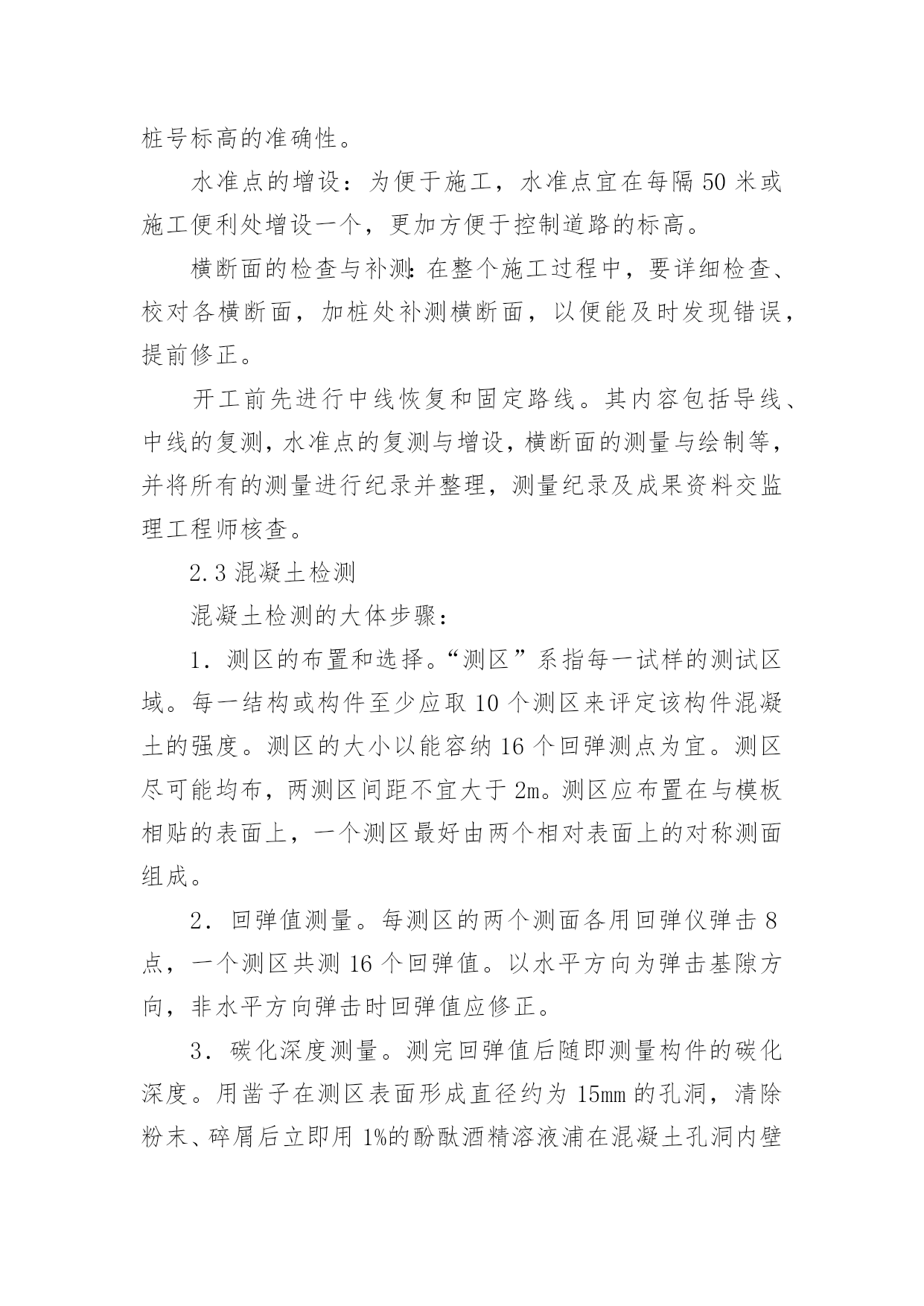 桩号标高的准确性。

水准点的增设：为便于施工，水准点宜在每隔 50 米或施工便利处增设一个，更加方便于控制道路的标高。

横断面的检查与补测：在整个施工过程中，要详细检查、校对各横断面，加桩处补测横断面，以便能及时发现错误，提前修正。

开工前先进行中线恢复和固定路线。其内容包括导线、中线的复测，水准点的复测与增设，横断面的测量与绘制等，并将所有的测量进行纪录并整理，测量纪录及成果资料交监理工程师核查。

2.3 混凝土检测

混凝土检测的大体步骤：

1．测区的布置和选择。“测区”系指每一试样的测试区域。每一结构或构件至少应取 10 个测区来评定该构件混凝土的强度。测区的大小以能容纳 16 个回弹测点为宜。测区尽可能均布，两测区间距不宜大于 2m。测区应布置在与模板相贴的表面上，一个测区最好由两个相对表面上的对称测面组成。

2．回弹值测量。每测区的两个测面各用回弹仪弹击 8 点，一个测区共测 16 个回弹值。以水平方向为弹击基隙方向，非水平方向弹击时回弹值应修正。

3．碳化深度测量。测完回弹值后随即测量构件的碳化深度。用凿子在测区表面形成直径约为 15mm 的孔洞，清除粉末、碎屑后立即用 1%的酚酞酒精溶液浦在混凝土孔洞内壁